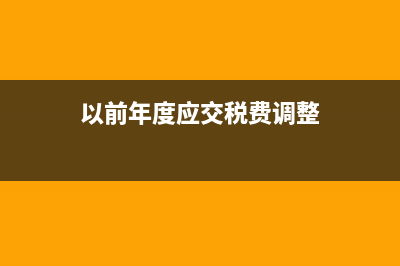 以前年度应交税费调整